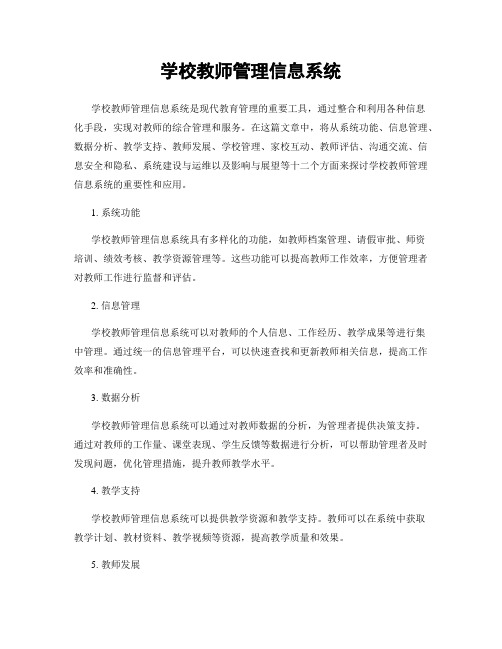 学校教师管理信息系统

学校教师管理信息系统是现代教育管理的重要工具，通过整合和利用各种信息化手段，实现对教师的综合管理和服务。在这篇文章中，将从系统功能、信息管理、数据分析、教学支持、教师发展、学校管理、家校互动、教师评估、沟通交流、信息安全和隐私、系统建设与运维以及影响与展望等十二个方面来探讨学校教师管理信息系统的重要性和应用。

1. 系统功能

学校教师管理信息系统具有多样化的功能，如教师档案管理、请假审批、师资培训、绩效考核、教学资源管理等。这些功能可以提高教师工作效率，方便管理者对教师工作进行监督和评估。

2. 信息管理

学校教师管理信息系统可以对教师的个人信息、工作经历、教学成果等进行集中管理。通过统一的信息管理平台，可以快速查找和更新教师相关信息，提高工作效率和准确性。

3. 数据分析

学校教师管理信息系统可以通过对教师数据的分析，为管理者提供决策支持。通过对教师的工作量、课堂表现、学生反馈等数据进行分析，可以帮助管理者及时发现问题，优化管理措施，提升教师教学水平。

4. 教学支持

学校教师管理信息系统可以提供教学资源和教学支持。教师可以在系统中获取教学计划、教材资料、教学视频等资源，提高教学质量和效果。

5. 教师发展